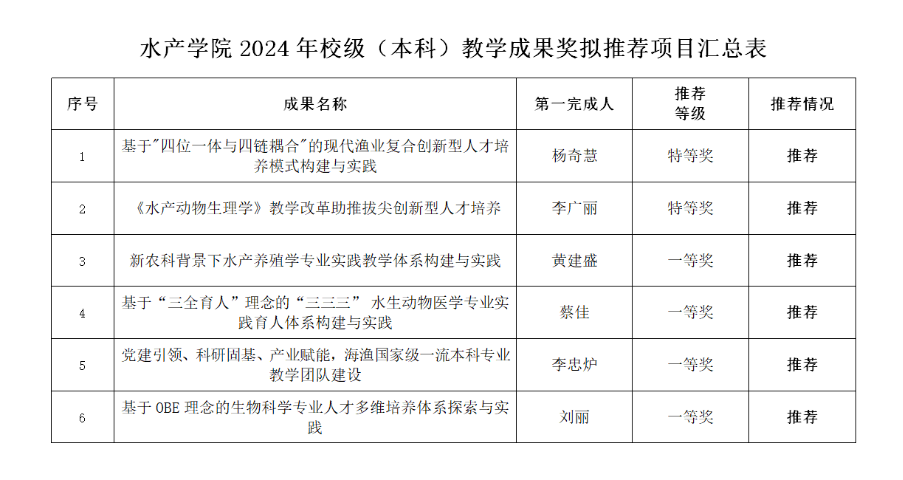 水产学院 2024 年校级（本科）教学成果奖拟推荐项目汇总表

| 序号 | 成果名称 | 第一完成人 | 推荐等级 | 推荐情况 |
|---|---|---|---|---|
| 1 | 基于"四位一体与四链耦合"的现代渔业复合创新型人才培养模式构建与实践 | 杨奇慧 | 特等奖 | 推荐 |
| 2 | 《水产动物生理学》教学改革助推拔尖创新型人才培养 | 李广丽 | 特等奖 | 推荐 |
| 3 | 新农科背景下水产养殖学专业实践教学体系构建与实践 | 黄建盛 | 一等奖 | 推荐 |
| 4 | 基于“三全育人”理念的“三三三” 水生动物医学专业实践育人体系构建与实践 | 蔡佳 | 一等奖 | 推荐 |
| 5 | 党建引领、科研固基、产业赋能，海渔国家级一流本科专业教学团队建设 | 李忠炉 | 一等奖 | 推荐 |
| 6 | 基于 OBE 理念的生物科学专业人才多维培养体系探索与实践 | 刘丽 | 一等奖 | 推荐 |